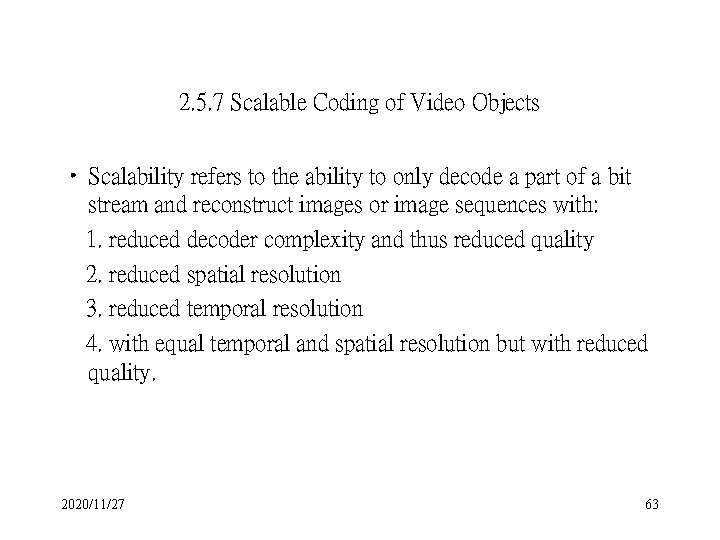 2.5.7 Scalable Coding of Video Objects

• Scalability refers to the ability to only decode a part of a bit stream and reconstruct images or image sequences with:

1. reduced decoder complexity and thus reduced quality

2. reduced spatial resolution

3. reduced temporal resolution

4. with equal temporal and spatial resolution but with reduced quality.

2020/11/27

63